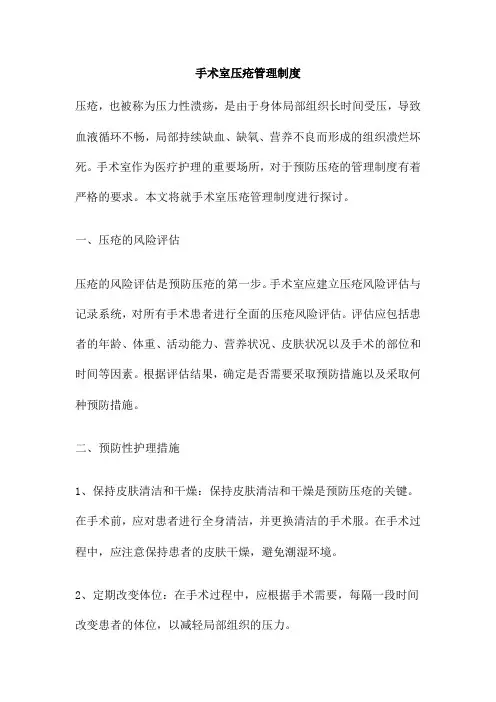 手术室压疮管理制度

压疮，也被称为压力性溃疡，是由于身体局部组织长时间受压，导致血液循环不畅，局部持续缺血、缺氧、营养不良而形成的组织溃烂坏死。手术室作为医疗护理的重要场所，对于预防压疮的管理制度有着严格的要求。本文将就手术室压疮管理制度进行探讨。

一、压疮的风险评估

压疮的风险评估是预防压疮的第一步。手术室应建立压疮风险评估与记录系统，对所有手术患者进行全面的压疮风险评估。评估应包括患者的年龄、体重、活动能力、营养状况、皮肤状况以及手术的部位和时间等因素。根据评估结果，确定是否需要采取预防措施以及采取何种预防措施。

二、预防性护理措施

1、保持皮肤清洁和干燥：保持皮肤清洁和干燥是预防压疮的关键。在手术前，应对患者进行全身清洁，并更换清洁的手术服。在手术过程中，应注意保持患者的皮肤干燥，避免潮湿环境。

2、定期改变体位：在手术过程中，应根据手术需要，每隔一段时间改变患者的体位，以减轻局部组织的压力。